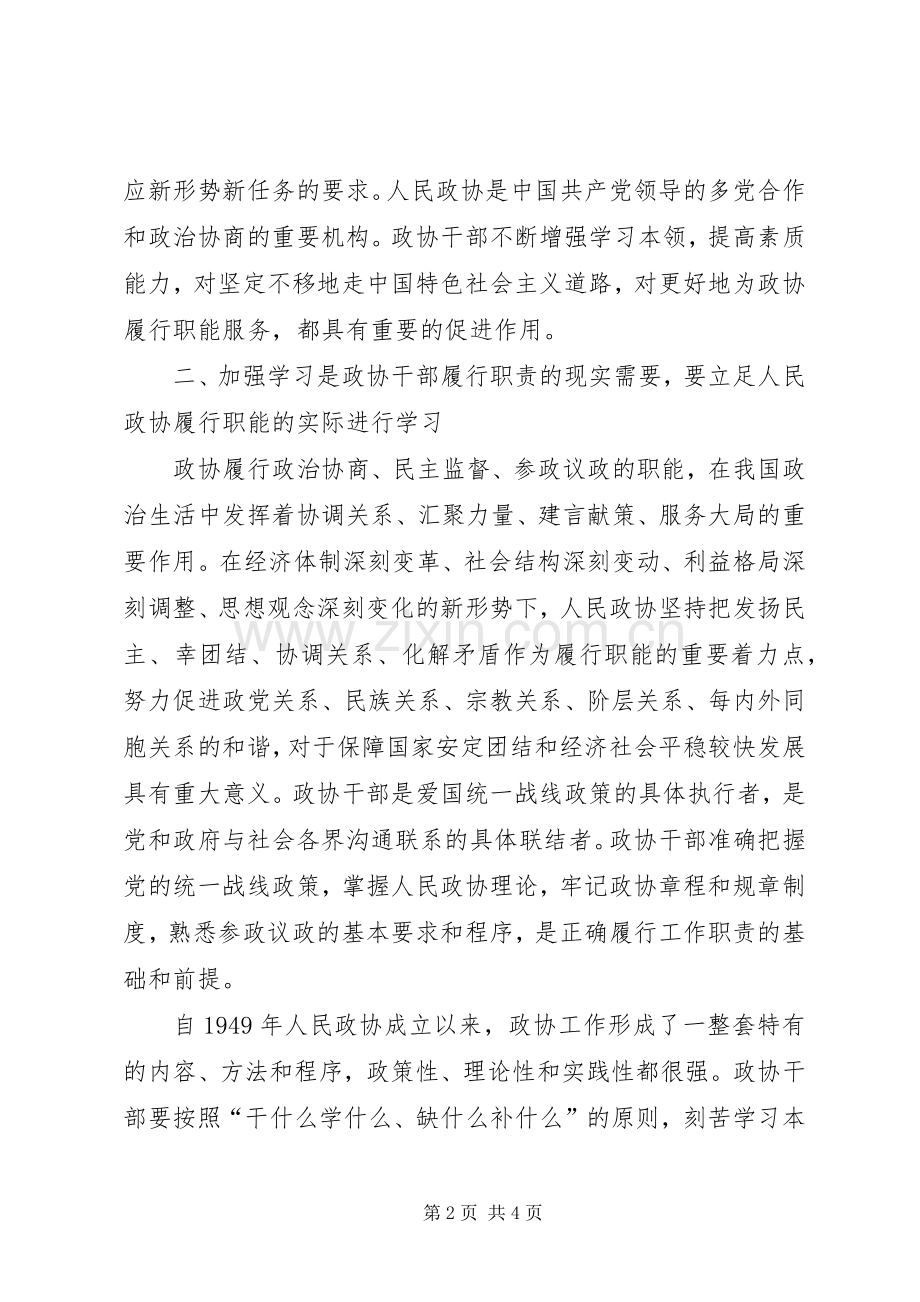 应新形势新任务的要求。人民政协是中国共产党领导的多党合作和政治协商的重要机构。政协干部不断增强学习本领，提高素质能力，对坚定不移地走中国特色社会主义道路，对更好地为政协履行职能服务，都具有重要的促进作用。

二、加强学习是政协干部履行职责的现实需要，要立足人民政协履行职能的实际进行学习

政协履行政治协商、民主监督、参政议政的职能，在我国政治生活中发挥着协调关系、汇聚力量、建言献策、服务大局的重要作用。在经济体制深刻变革、社会结构深刻变动、利益格局深刻调整、思想观念深刻变化的新形势下，人民政协坚持把发扬民主、幸团结、协调关系、化解矛盾作为履行职能的重要着力点，努力促进政党关系、民族关系、宗教关系、阶层关系、每内外同胞关系的和谐，对于保障国家安定团结和经济社会平稳较快发展具有重大意义。政协干部是爱国统一战线政策的具体执行者，是党和政府与社会各界沟通联系的具体联结者。政协干部准确把握党的统一战线政策，掌握人民政协理论，牢记政协章程和规章制度，熟悉参政议政的基本要求和程序，是正确履行工作职责的基础和前提。

自1949年人民政协成立以来，政协工作形成了一整套特有的内容、方法和程序，政策性、理论性和实践性都很强。政协干部要按照“干什么学什么、缺什么补什么”的原则，刻苦学习本

第2页 共4页

www.zixin.com.cn